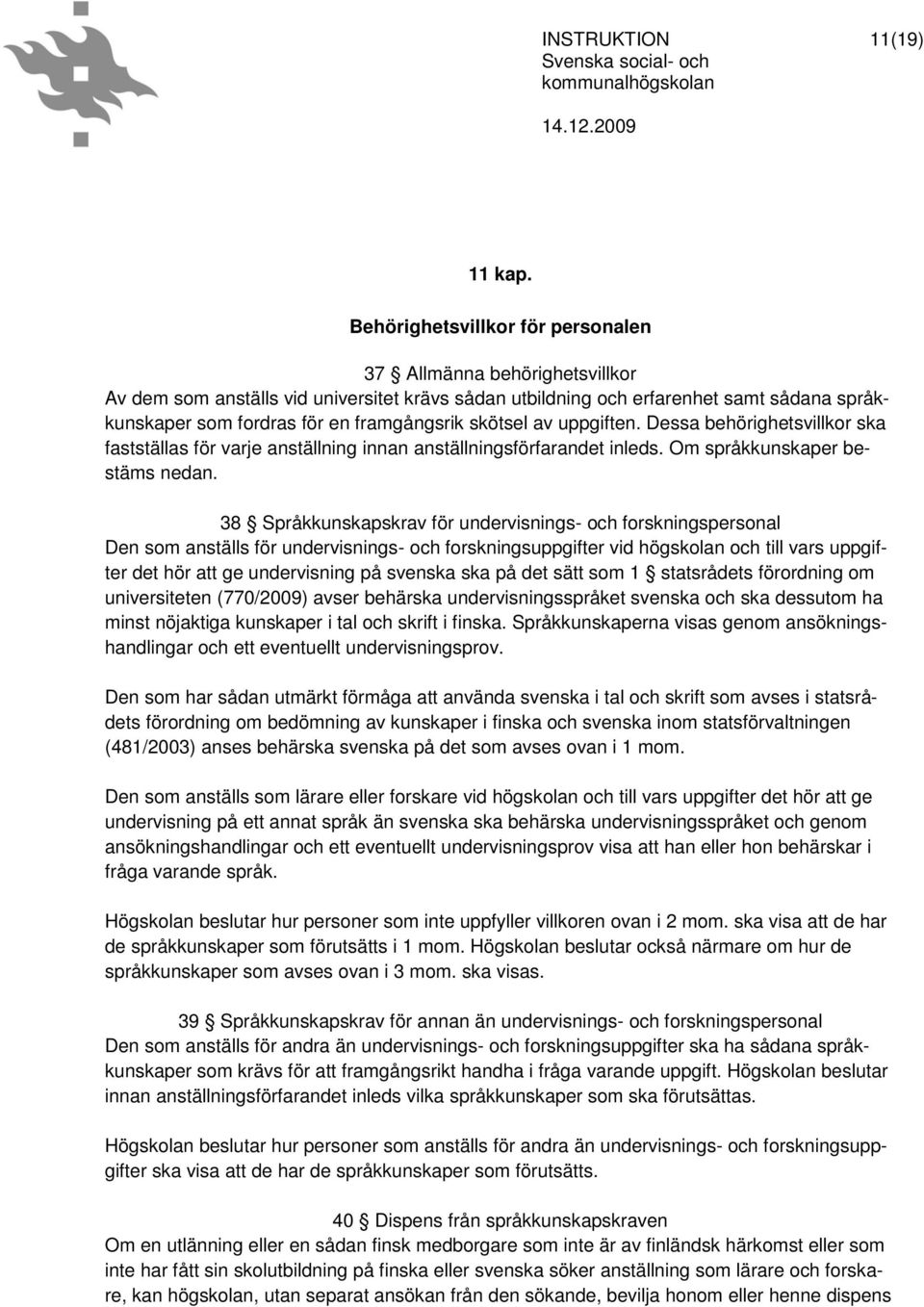 INSTRUKTION 11(19)
Svenska social- och kommunalhögskolan

14.12.2009

11 kap.

Behörighetsvillkor för personalen

37 § Allmänna behörighetsvillkor
Av dem som anställs vid universitet krävs sådan utbildning och erfarenhet samt sådana språkkunskaper som fordras för en framgångsrik skötsel av uppgiften. Dessa behörighetsvillkor ska fastställas för varje anställning innan anställningsförfarandet inleds. Om språkkunskaper bestäms nedan.

38 § Språkkunskapskrav för undervisnings- och forskningspersonal
Den som anställs för undervisnings- och forskningsuppgifter vid högskolan och till vars uppgifter det hör att ge undervisning på svenska ska på det sätt som 1 § statsrådets förordning om universiteten (770/2009) avser behärska undervisningsspråket svenska och ska dessutom ha minst nöjaktiga kunskaper i tal och skrift i finska. Språkkunskaperna visas genom ansökningshandlingar och ett eventuellt undervisningsprov.

Den som har sådan utmärkt förmåga att använda svenska i tal och skrift som avses i statsrådets förordning om bedömning av kunskaper i finska och svenska inom statsförvaltningen (481/2003) anses behärska svenska på det som avses ovan i 1 mom.

Den som anställs som lärare eller forskare vid högskolan och till vars uppgifter det hör att ge undervisning på ett annat språk än svenska ska behärska undervisningsspråket och genom ansökningshandlingar och ett eventuellt undervisningsprov visa att han eller hon behärskar i fråga varande språk.

Högskolan beslutar hur personer som inte uppfyller villkoren ovan i 2 mom. ska visa att de har de språkkunskaper som förutsätts i 1 mom. Högskolan beslutar också närmare om hur de språkkunskaper som avses ovan i 3 mom. ska visas.

39 § Språkkunskapskrav för annan än undervisnings- och forskningspersonal
Den som anställs för andra än undervisnings- och forskningsuppgifter ska ha sådana språkkunskaper som krävs för att framgångsrikt handha i fråga varande uppgift. Högskolan beslutar innan anställningsförfarandet inleds vilka språkkunskaper som ska förutsättas.

Högskolan beslutar hur personer som anställs för andra än undervisnings- och forskningsuppgifter ska visa att de har de språkkunskaper som förutsätts.

40 § Dispens från språkkunskapskraven
Om en utlänning eller en sådan finsk medborgare som inte är av finländsk härkomst eller som inte har fått sin skolutbildning på finska eller svenska söker anställning som lärare och forskare, kan högskolan, utan separat ansökan från den sökande, bevilja honom eller henne dispens